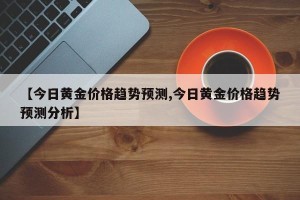 【今日黄金价格趋势预测,今日黄金价格趋势预测分析】